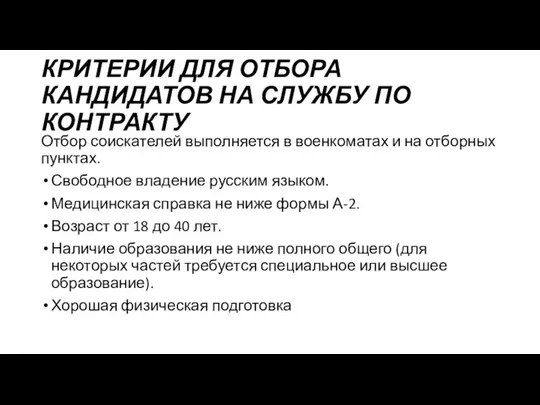 КРИТЕРИИ ДЛЯ ОТБОРА КАНДИДАТОВ НА СЛУЖБУ ПО КОНТРАКТУ

Отбор соискателей выполняется в военкоматах и на отборных пунктах.

• Свободное владение русским языком.
• Медицинская справка не ниже формы А-2.
• Возраст от 18 до 40 лет.
• Наличие образования не ниже полного общего (для некоторых частей требуется специальное или высшее образование).
• Хорошая физическая подготовка